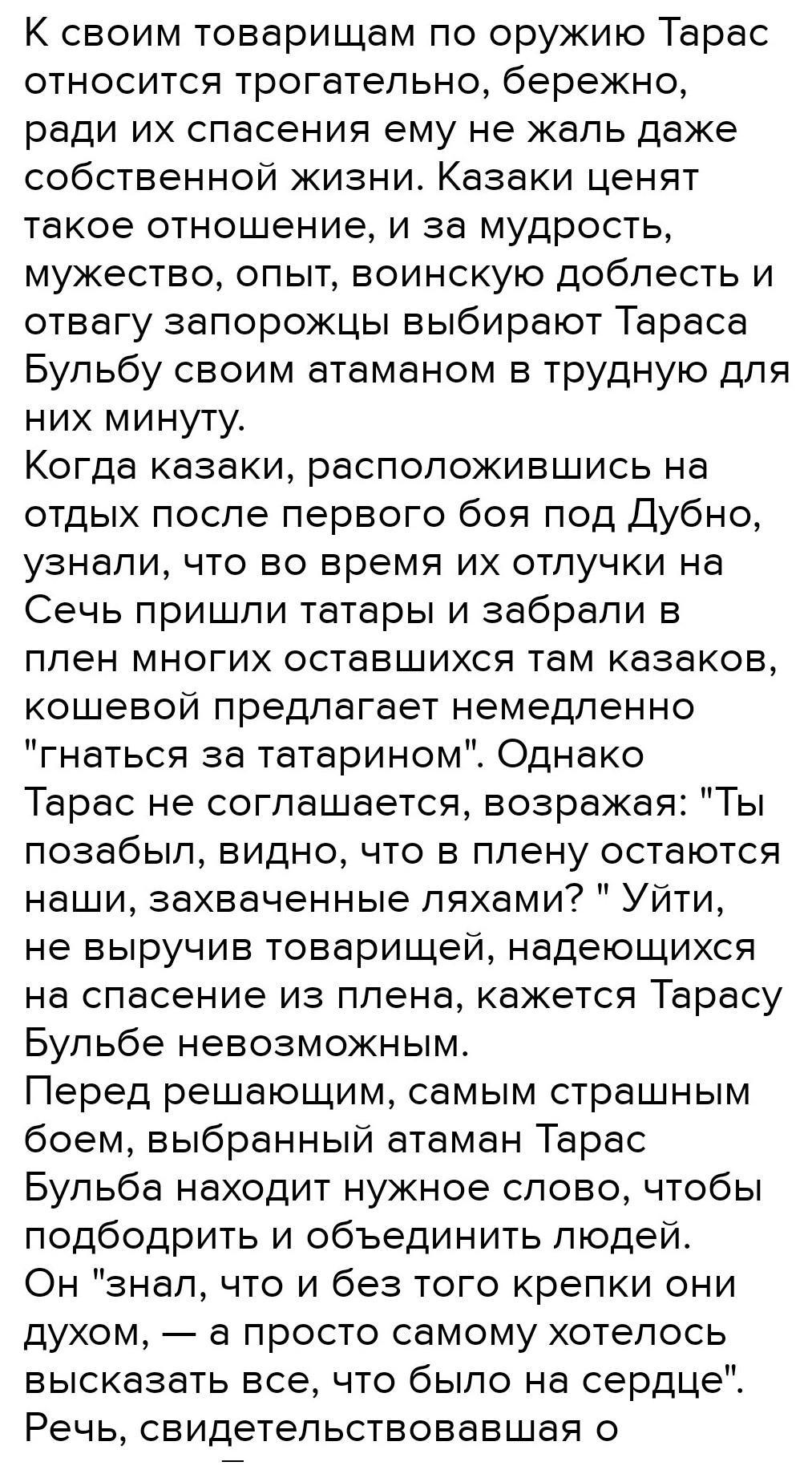 К своим товарищам по оружию Тарас относится трогательно, бережно, ради их спасения ему не жаль даже собственной жизни. Казаки ценят такое отношение, и за мудрость, мужество, опыт, воинскую доблесть и отвагу запорожцы выбирают Тараса Бульбу своим атаманом в трудную для них минуту.
Когда казаки, расположившись на отдых после первого боя под Дубно, узнали, что во время их отлучки на Сечь пришли татары и забрали в плен многих оставшихся там казаков, кошевой предлагает немедленно "гнаться за татарином". Однако Тарас не соглашается, возражая: "Ты позабыл, видно, что в плену остаются наши, захваченные ляхами? " Уйти, не выручив товарищей, надеющихся на спасение из плена, кажется Тарасу Бульбе невозможным.
Перед решающим, самым страшным боем, выбранный атаман Тарас Бульба находит нужное слово, чтобы подбодрить и объединить людей. Он "знал, что и без того крепки они духом, — а просто самому хотелось высказать все, что было на сердце". Речь, свидетельствовавшая о